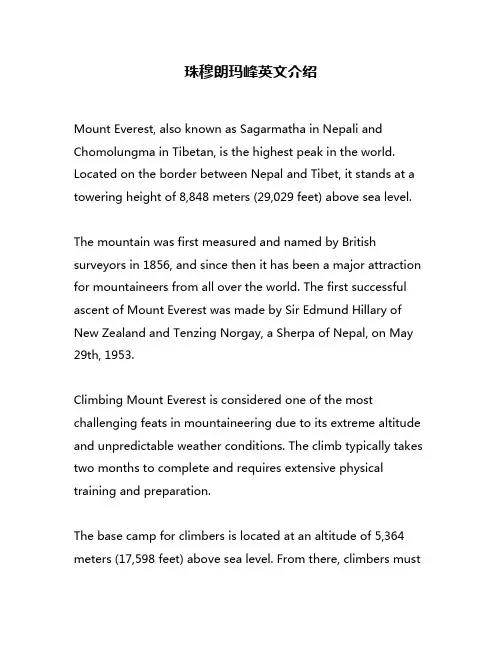 珠穆朗玛峰英文介绍

Mount Everest, also known as Sagarmatha in Nepali and Chomolungma in Tibetan, is the highest peak in the world. Located on the border between Nepal and Tibet, it stands at a towering height of 8,848 meters (29,029 feet) above sea level.

The mountain was first measured and named by British surveyors in 1856, and since then it has been a major attraction for mountaineers from all over the world. The first successful ascent of Mount Everest was made by Sir Edmund Hillary of New Zealand and Tenzing Norgay, a Sherpa of Nepal, on May 29th, 1953.

Climbing Mount Everest is considered one of the most challenging feats in mountaineering due to its extreme altitude and unpredictable weather conditions. The climb typically takes two months to complete and requires extensive physical training and preparation.

The base camp for climbers is located at an altitude of 5,364 meters (17,598 feet) above sea level. From there, climbers must